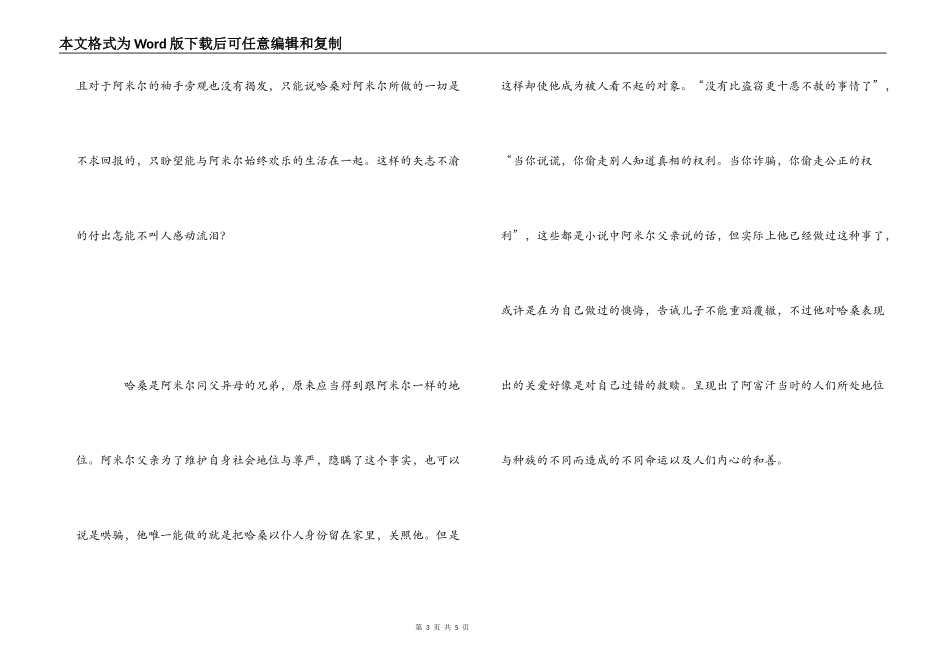 本文格式为Word版下载后可任意编辑和复制

且对于阿米尔的袖手旁观也没有揭发，只能说哈桑对阿米尔所做的一切是不求回报的，只盼望能与阿米尔始终欢乐的生活在一起。这样的矢志不渝的付出怎能不叫人感动流泪？

哈桑是阿米尔同父异母的兄弟，原来应当得到跟阿米尔一样的地位。阿米尔父亲为了维护自身社会地位与尊严，隐瞒了这个事实，也可以说是哄骗，他唯一能做的就是把哈桑以仆人身份留在家里，关照他。但是这样却使他成为被人看不起的对象。“没有比盗窃更十恶不赦的事情了”，“当你说谎，你偷走别人知道真相的权利。当你诈骗，你偷走公正的权利”，这些都是小说中阿米尔父亲说的话，但实际上他已经做过这种事了，或许是在为自己做过的懊悔，告诫儿子不能重蹈覆辙，不过他对哈桑表现出的关爱好像是对自己过错的救赎。呈现出了阿富汗当时的人们所处地位与种族的不同而造成的不同命运以及人们内心的和善。

第 3 页 共 5 页